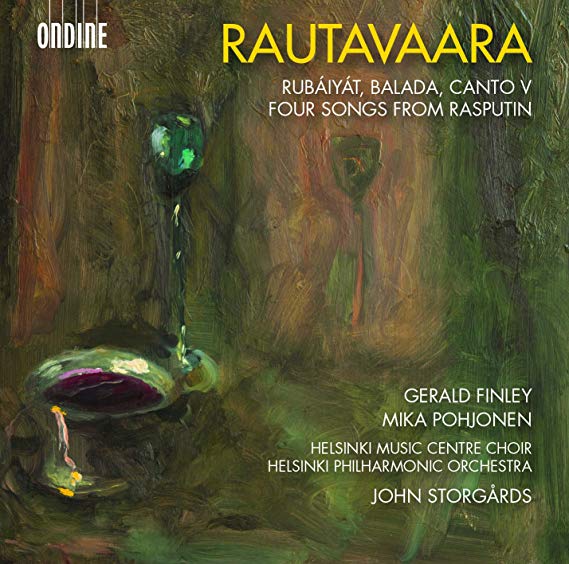 ONDINE

RAUTAVAARA

RUBÁIYÁT, BALADA, CANTO V
FOUR SONGS FROM RASPUTIN

GERALD FINLEY
MIKA POHJONEN

HELSINKI MUSIC CENTRE CHOIR
HELSINKI PHILHARMONIC ORCHESTRA

JOHN STORGÅRDS